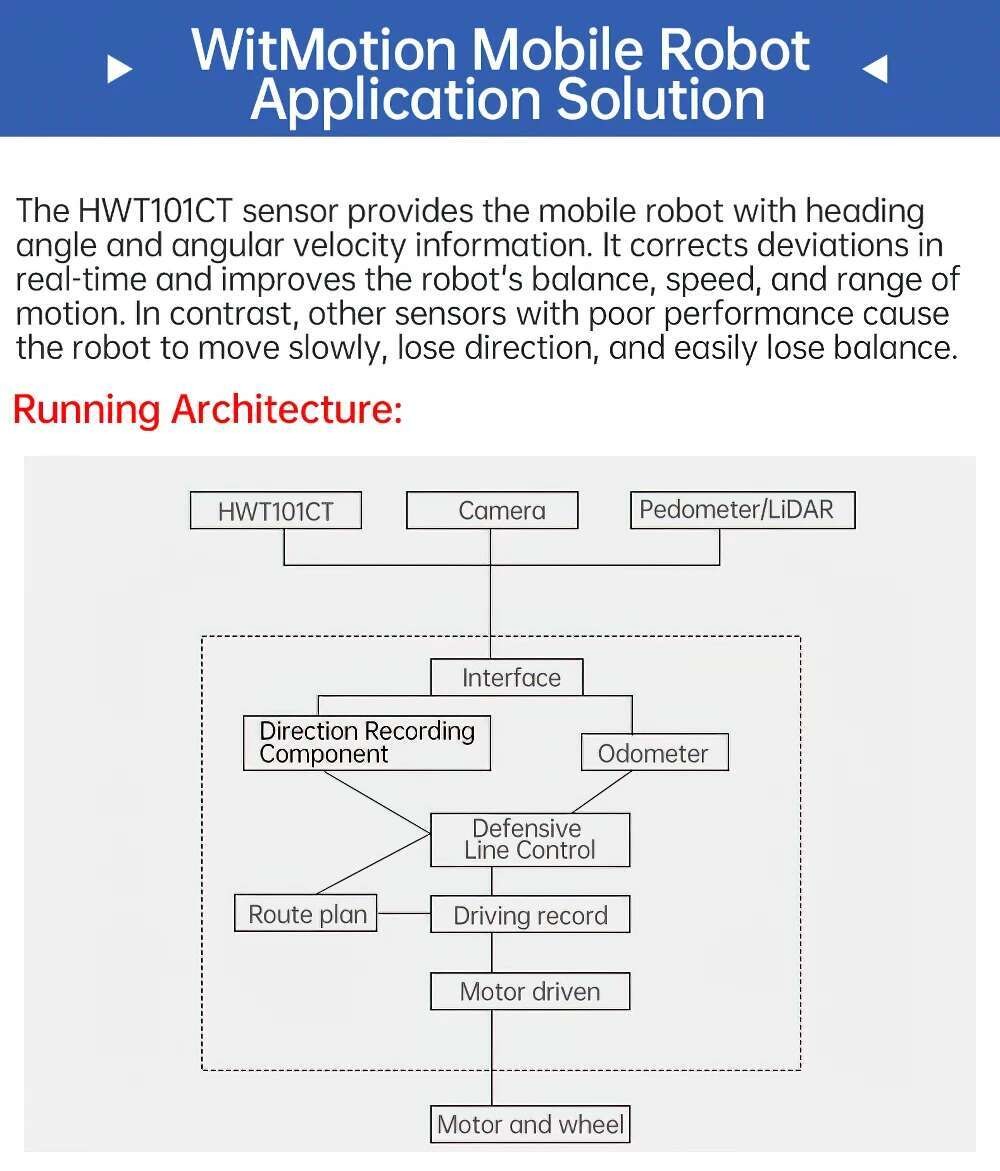 WitMotion Mobile Robot Application Solution

The HWT101CT sensor provides the mobile robot with heading angle and angular velocity information. It corrects deviations in real-time and improves the robot's balance, speed, and range of motion. In contrast, other sensors with poor performance cause the robot to move slowly, lose direction, and easily lose balance.

Running Architecture:

HWT101CT

Camera

Pedometer/LiDAR

Interface

Direction Recording Component

Odometer

Defensive Line Control

Route plan

Driving record

Motor driven

Motor and wheel